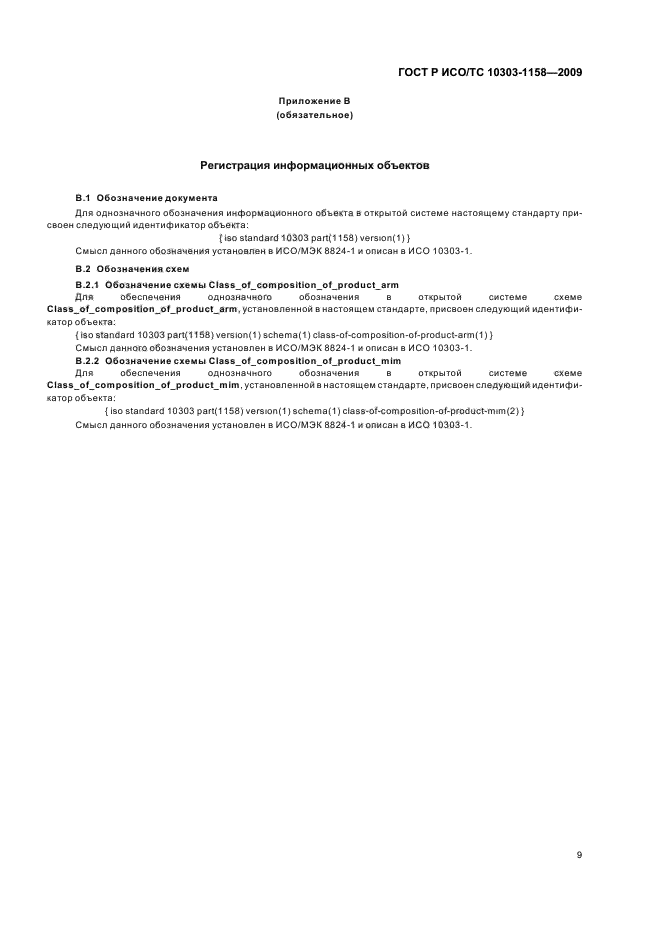 ГОСТ Р ИСО/ТС 10303-1158—2009

Приложение В
(обязательное)

Регистрация информационных объектов

В.1 Обозначение документа

Для однозначного обозначения информационного объекта в открытой системе настоящему стандарту присвоен следующий идентификатор объекта:

{ iso standard 10303 part(1158) version(1) }

Смысл данного обозначения установлен в ИСО/МЭК 8824-1 и описан в ИСО 10303-1.

В.2 Обозначения схем

В.2.1 Обозначение схемы Class_of_composition_of_product_arm

Для обеспечения однозначного обозначения в открытой системе схеме Class_of_composition_of_product_arm, установленной в настоящем стандарте, присвоен следующий идентификатор объекта:

{ iso standard 10303 part(1158) version(1) schema(1) class-of-composition-of-product-arm(1) }

Смысл данного обозначения установлен в ИСО/МЭК 8824-1 и описан в ИСО 10303-1.

В.2.2 Обозначение схемы Class_of_composition_of_product_mim

Для обеспечения однозначного обозначения в открытой системе схеме Class_of_composition_of_product_mim, установленной в настоящем стандарте, присвоен следующий идентификатор объекта:

{ iso standard 10303 part(1158) version(1) schema(1) class-of-composition-of-product-mim(2) }

Смысл данного обозначения установлен в ИСО/МЭК 8824-1 и описан в ИСО 10303-1.

9